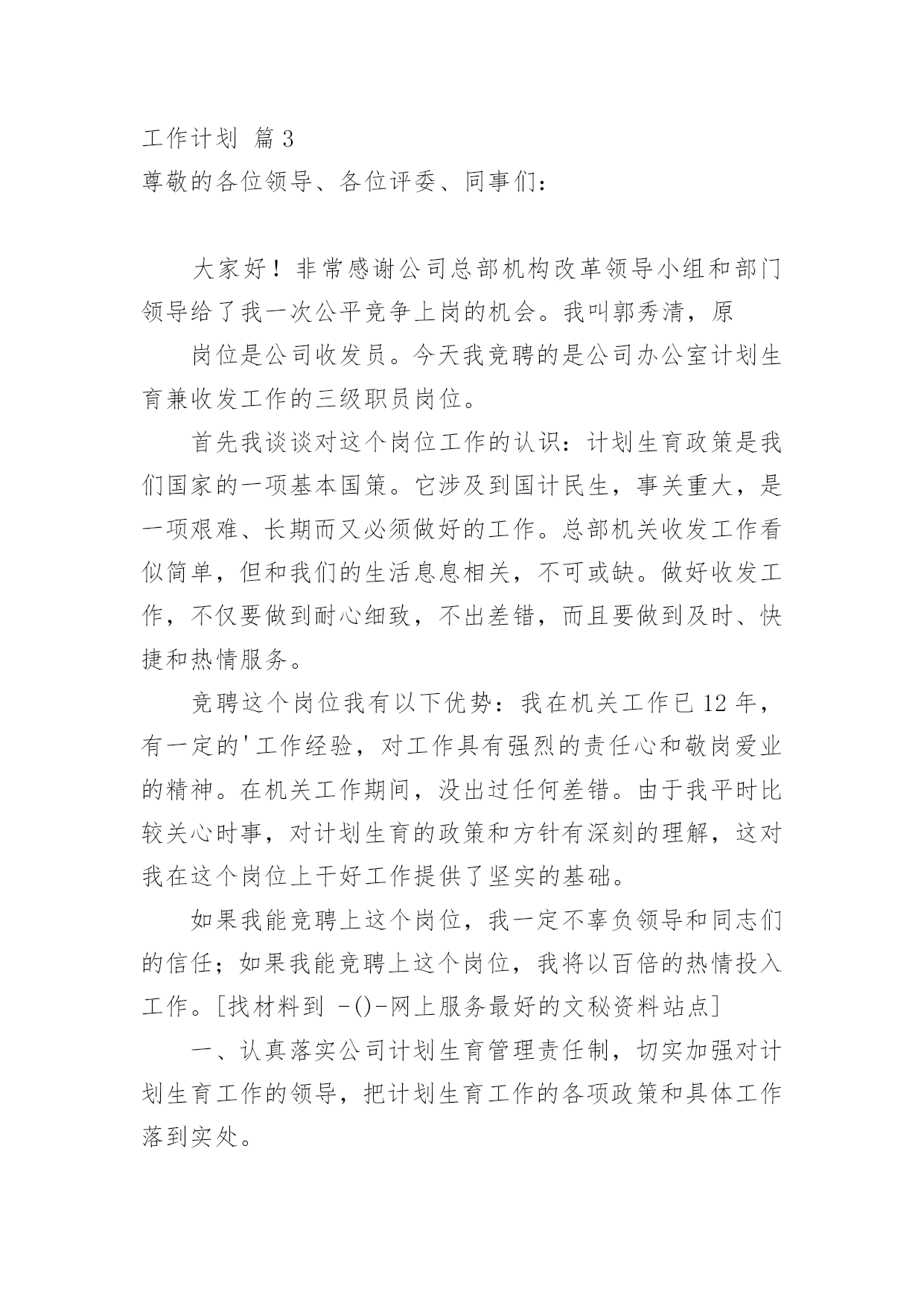 工作计划 篇3

尊敬的各位领导、各位评委、同事们：

大家好！非常感谢公司总部机构改革领导小组和部门领导给了我一次公平竞争上岗的机会。我叫郭秀清，原

岗位是公司收发员。今天我竞聘的是公司办公室计划生育兼收发工作的三级职员岗位。

首先我谈谈对这个岗位工作的认识：计划生育政策是我们国家的一项基本国策。它涉及到国计民生，事关重大，是一项艰难、长期而又必须做好的工作。总部机关收发工作看似简单，但和我们的生活息息相关，不可或缺。做好收发工作，不仅要做到耐心细致，不出差错，而且要做到及时、快捷和热情服务。

竞聘这个岗位我有以下优势：我在机关工作已12年，有一定的'工作经验，对工作具有强烈的责任心和敬岗爱业的精神。在机关工作期间，没出过任何差错。由于我平时比较关心时事，对计划生育的政策和方针有深刻的理解，这对我在这个岗位上干好工作提供了坚实的基础。

如果我能竞聘上这个岗位，我一定不辜负领导和同志们的信任；如果我能竞聘上这个岗位，我将以百倍的热情投入工作。[找材料到 -()-网上服务最好的文秘资料站点]

一、认真落实公司计划生育管理责任制，切实加强对计划生育工作的领导，把计划生育工作的各项政策和具体工作落到实处。